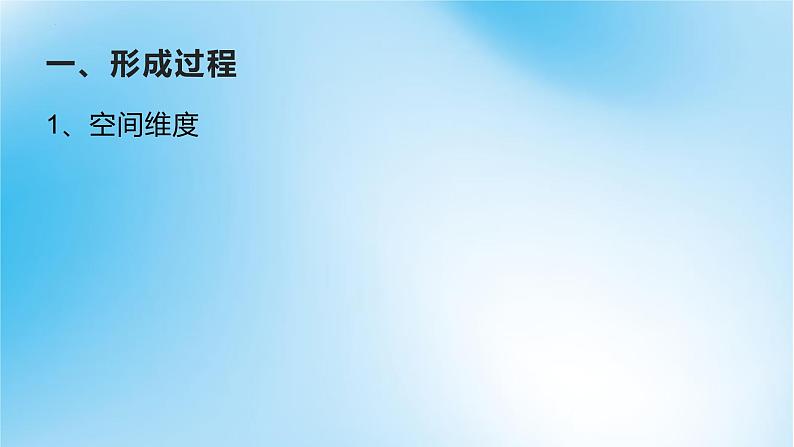 一、形成过程

1、空间维度